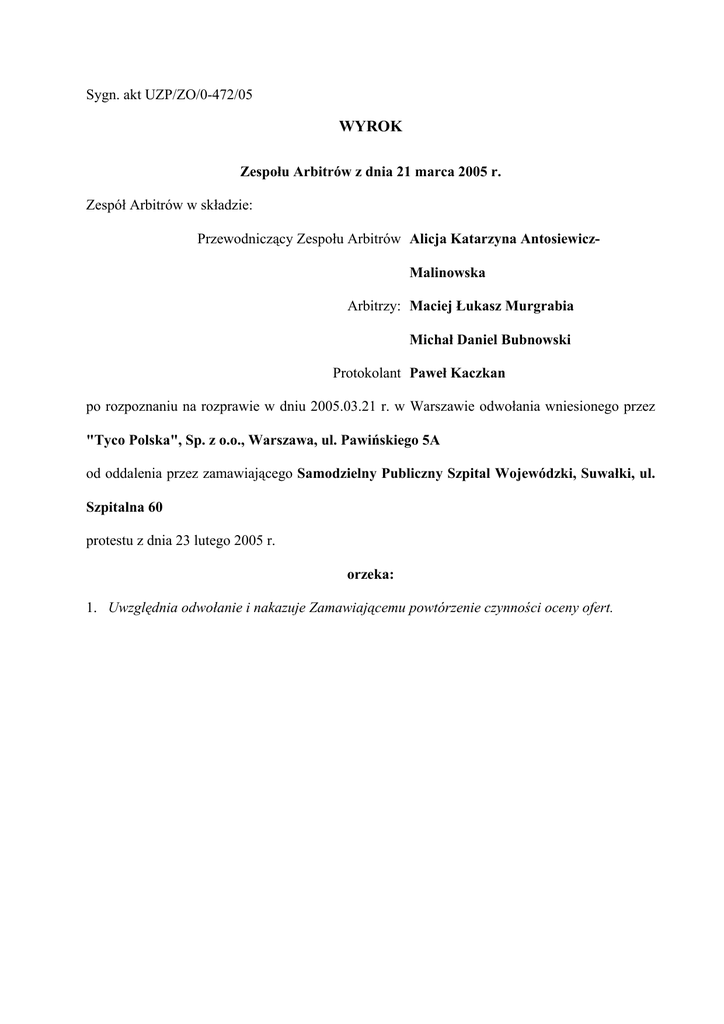 Sygn. akt UZP/ZO/0-472/05

WYROK

Zespołu Arbitrów z dnia 21 marca 2005 r.

Zespół Arbitrów w składzie:

Przewodniczący Zespołu Arbitrów Alicja Katarzyna Antosiewicz-Malinowska

Arbitrzy: Maciej Łukasz Murgrabia

Michał Daniel Bubnowski

Protokolant Paweł Kaczkan

po rozpoznaniu na rozprawie w dniu 2005.03.21 r. w Warszawie odwołania wniesionego przez "Tyco Polska", Sp. z o.o., Warszawa, ul. Pawińskiego 5A

od oddalenia przez zamawiającego Samodzielny Publiczny Szpital Wojewódzki, Suwałki, ul. Szpitalna 60

protestu z dnia 23 lutego 2005 r.

orzeka:

1. Uwzględnia odwołanie i nakazuje Zamawiającemu powtórzenie czynności oceny ofert.